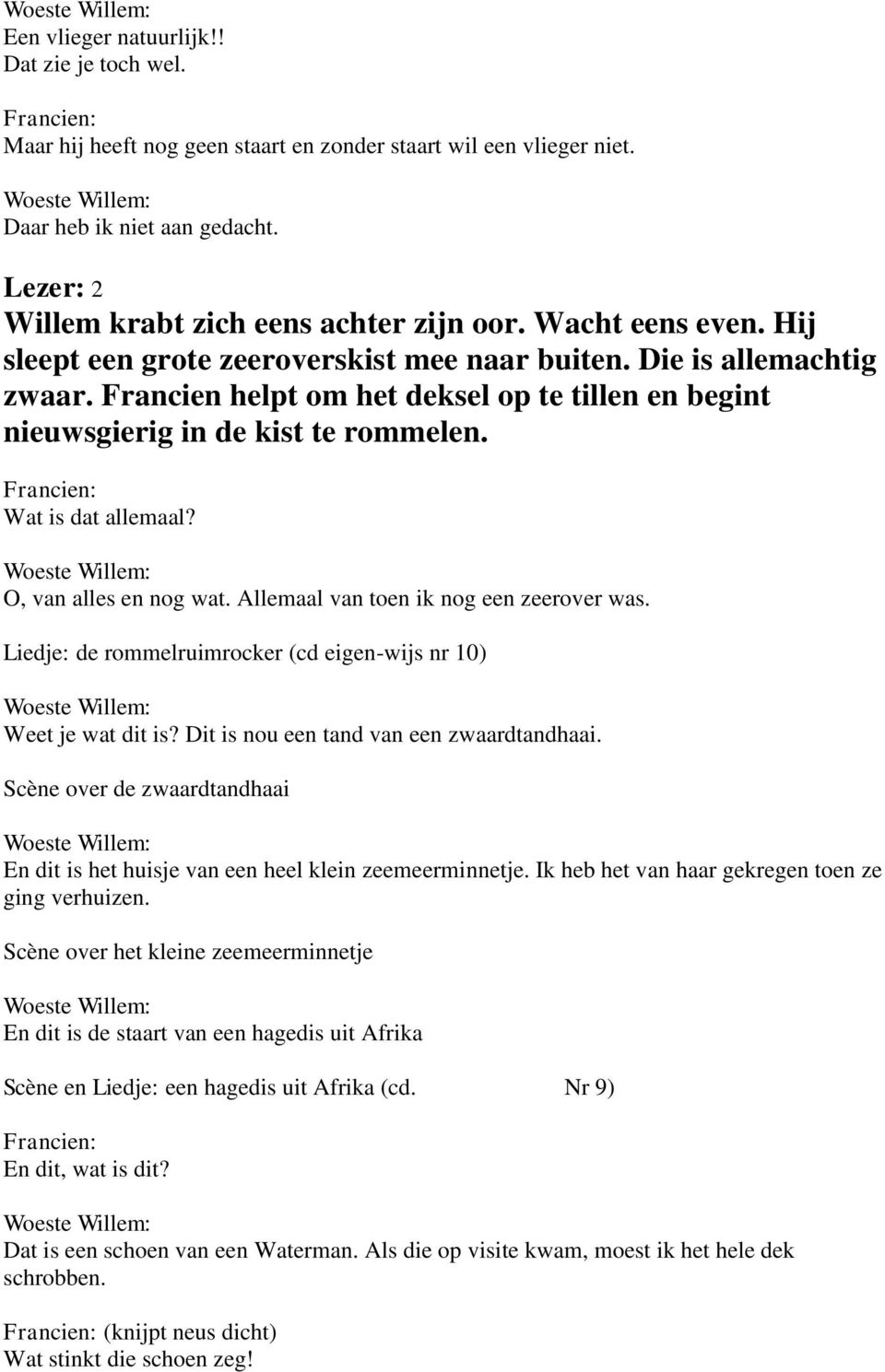 Woeste Willem:
Een vlieger natuurlijk!!
Dat zie je toch wel.

Francien:
Maar hij heeft nog geen staart en zonder staart wil een vlieger niet.

Woeste Willem:
Daar heb ik niet aan gedacht.

Lezer: 2
Willem krabt zich eens achter zijn oor. Wacht eens even. Hij sleept een grote zeeroverskist mee naar buiten. Die is allemachtig zwaar. Francien helpt om het deksel op te tillen en begint nieuwsgierig in de kist te rommelen.

Francien:
Wat is dat allemaal?

Woeste Willem:
O, van alles en nog wat. Allemaal van toen ik nog een zeerover was.

Liedje: de rommelruimrocker (cd eigen-wijs nr 10)

Woeste Willem:
Weet je wat dit is? Dit is nou een tand van een zwaardtandhaai.

Scène over de zwaardtandhaai

Woeste Willem:
En dit is het huisje van een heel klein zeemeerminnetje. Ik heb het van haar gekregen toen ze ging verhuizen.

Scène over het kleine zeemeerminnetje

Woeste Willem:
En dit is de staart van een hagedis uit Afrika

Scène en Liedje: een hagedis uit Afrika (cd. Nr 9)

Francien:
En dit, wat is dit?

Woeste Willem:
Dat is een schoen van een Waterman. Als die op visite kwam, moest ik het hele dek schrobben.

Francien: (knijpt neus dicht)
Wat stinkt die schoen zeg!